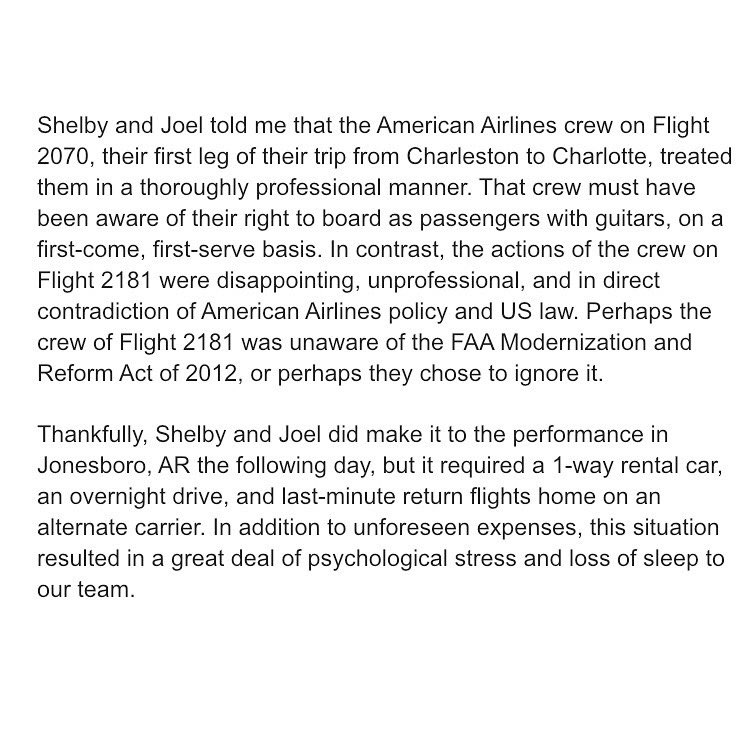 Shelby and Joel told me that the American Airlines crew on Flight 2070, their first leg of their trip from Charleston to Charlotte, treated them in a thoroughly professional manner. That crew must have been aware of their right to board as passengers with guitars, on a first-come, first-serve basis. In contrast, the actions of the crew on Flight 2181 were disappointing, unprofessional, and in direct contradiction of American Airlines policy and US law. Perhaps the crew of Flight 2181 was unaware of the FAA Modernization and Reform Act of 2012, or perhaps they chose to ignore it.

Thankfully, Shelby and Joel did make it to the performance in Jonesboro, AR the following day, but it required a 1-way rental car, an overnight drive, and last-minute return flights home on an alternate carrier. In addition to unforeseen expenses, this situation resulted in a great deal of psychological stress and loss of sleep to our team.